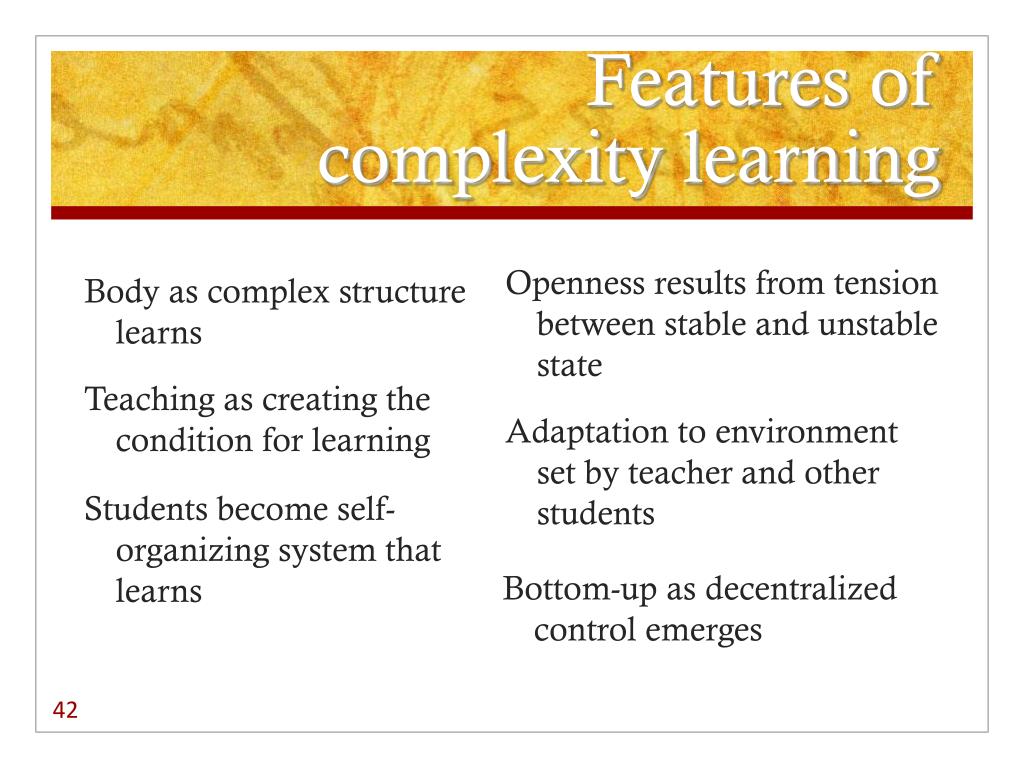 Features of complexity learning

Body as complex structure learns

Teaching as creating the condition for learning

Students become self-organizing system that learns

Openness results from tension between stable and unstable state

Adaptation to environment set by teacher and other students

Bottom-up as decentralized control emerges

42